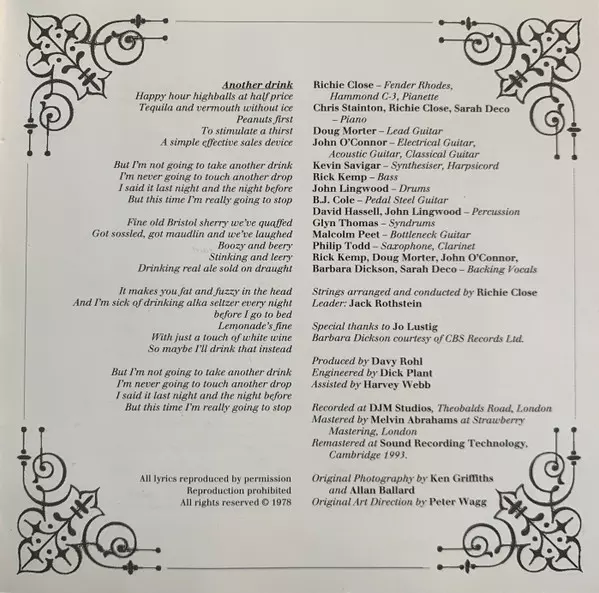 Another drink
Happy hour highballs at half price
Tequila and vermouth without ice
Peanuts first
To stimulate a thirst
A simple effective sales device

But I'm not going to take another drink
I'm never going to touch another drop
I said it last night and the night before
But this time I'm really going to stop

Fine old Bristol sherry we've quaffed
Got sossled, got maudlin and we've laughed
Boozy and beery
Stinking and leery
Drinking real ale sold on draught

It makes you fat and fuzzy in the head
And I'm sick of drinking alka seltzer every night
before I go to bed
Lemonade's fine
With just a touch of white wine
So maybe I'll drink that instead

But I'm not going to take another drink
I'm never going to touch another drop
I said it last night and the night before
But this time I'm really going to stop

All lyrics reproduced by permission
Reproduction prohibited
All rights reserved © 1978

Richie Close – Fender Rhodes, Hammond C-3, Pianette
Chris Stainton, Richie Close, Sarah Deco – Piano
Doug Morter – Lead Guitar
John O'Connor – Electrical Guitar, Acoustic Guitar, Classical Guitar
Kevin Savigar – Synthesiser, Harpsicord
Rick Kemp – Bass
John Lingwood – Drums
B.J. Cole – Pedal Steel Guitar
David Hassell, John Lingwood – Percussion
Glyn Thomas – Syndrums
Malcolm Peet – Bottleneck Guitar
Philip Todd – Saxophone, Clarinet
Rick Kemp, Doug Morter, John O'Connor, Barbara Dickson, Sarah Deco – Backing Vocals

Strings arranged and conducted by Richie Close
Leader: Jack Rothstein

Special thanks to Jo Lustig
Barbara Dickson courtesy of CBS Records Ltd.

Produced by Davy Rohl
Engineered by Dick Plant
Assisted by Harvey Webb

Recorded at DJM Studios, Theobalds Road, London
Mastered by Melvin Abrahams at Strawberry Mastering, London
Remastered at Sound Recording Technology, Cambridge 1993.

Original Photography by Ken Griffiths and Allan Ballard
Original Art Direction by Peter Wagg